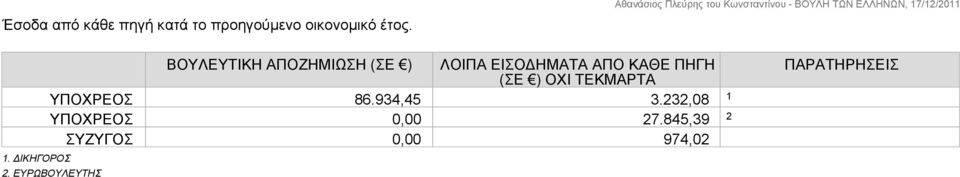 Αθανάσιος Πλεύρης του Κωνσταντίνου - ΒΟΥΛΗ ΤΩΝ ΕΛΛΗΝΩΝ, 17/12/2011

Έσοδα από κάθε πηγή κατά το προηγούμενο οικονομικό έτος.

| | ΒΟΥΛΕΥΤΙΚΗ ΑΠΟΖΗΜΙΩΣΗ (ΣΕ €) | ΛΟΙΠΑ ΕΙΣΟΔΗΜΑΤΑ ΑΠΟ ΚΑΘΕ ΠΗΓΗ (ΣΕ €) ΟΧΙ ΤΕΚΜΑΡΤΑ | ΠΑΡΑΤΗΡΗΣΕΙΣ |
|---|---|---|---|
| ΥΠΟΧΡΕΟΣ | 86.934,45 | 3.232,08 | 1 |
| ΥΠΟΧΡΕΟΣ | 0,00 | 27.845,39 | 2 |
| ΣΥΖΥΓΟΣ | 0,00 | 974,02 | |

1. ΔΙΚΗΓΟΡΟΣ
2. ΕΥΡΩΒΟΥΛΕΥΤΗΣ